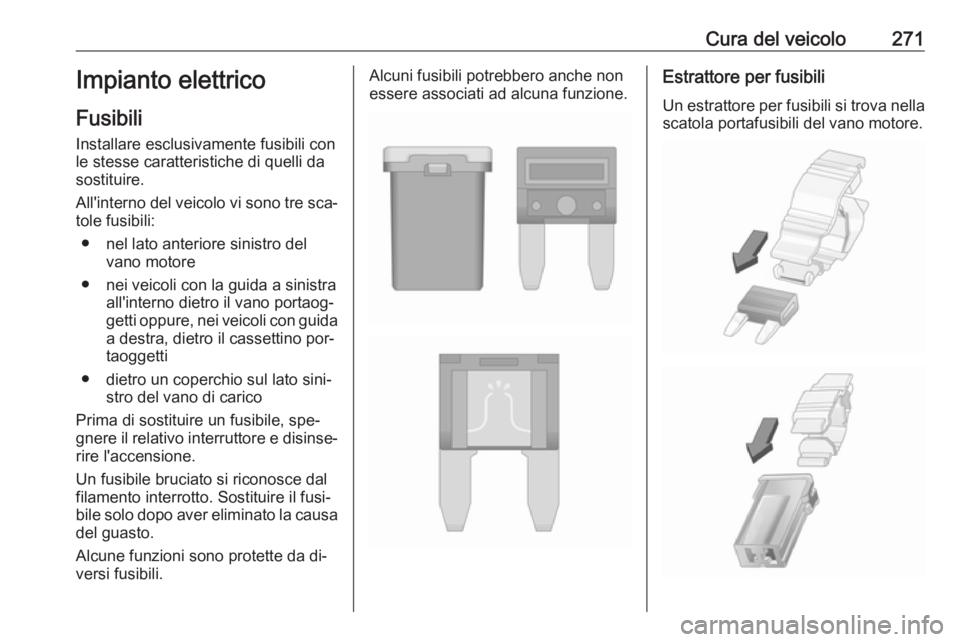 Cura del veicolo 271

Impianto elettrico

Fusibili

Installare esclusivamente fusibili con le stesse caratteristiche di quelli da sostituire.

All'interno del veicolo vi sono tre scatole fusibili:

● nel lato anteriore sinistro del vano motore

● nei veicoli con la guida a sinistra all'interno dietro il vano portaoggetti oppure, nei veicoli con guida a destra, dietro il cassettino portaoggetti

● dietro un coperchio sul lato sinistro del vano di carico

Prima di sostituire un fusibile, spegnere il relativo interruttore e disinserire l'accensione.

Un fusibile bruciato si riconosce dal filamento interrotto. Sostituire il fusibile solo dopo aver eliminato la causa del guasto.

Alcune funzioni sono protette da diversi fusibili.

Alcuni fusibili potrebbero anche non essere associati ad alcuna funzione.

Estrattore per fusibili

Un estrattore per fusibili si trova nella scatola portafusibili del vano motore.

carmanualsonline.info